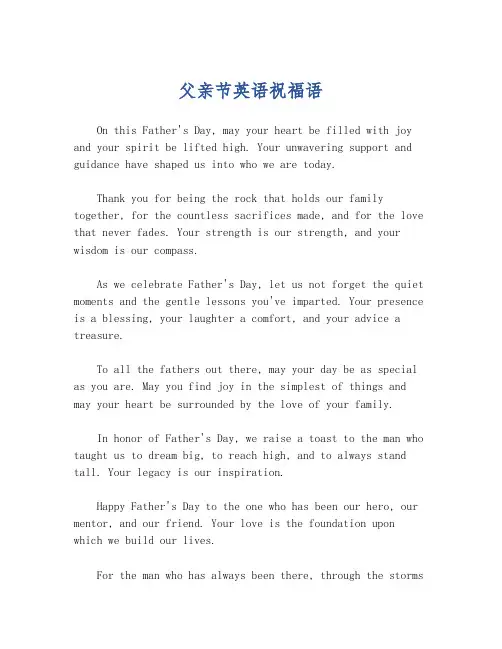 父亲节英语祝福语

On this Father's Day, may your heart be filled with joy and your spirit be lifted high. Your unwavering support and guidance have shaped us into who we are today.

Thank you for being the rock that holds our family together, for the countless sacrifices made, and for the love that never fades. Your strength is our strength, and your wisdom is our compass.

As we celebrate Father's Day, let us not forget the quiet moments and the gentle lessons you've imparted. Your presence is a blessing, your laughter a comfort, and your advice a treasure.

To all the fathers out there, may your day be as special as you are. May you find joy in the simplest of things and may your heart be surrounded by the love of your family.

In honor of Father's Day, we raise a toast to the man who taught us to dream big, to reach high, and to always stand tall. Your legacy is our inspiration.

Happy Father's Day to the one who has been our hero, our mentor, and our friend. Your love is the foundation upon which we build our lives.

For the man who has always been there, through the storms